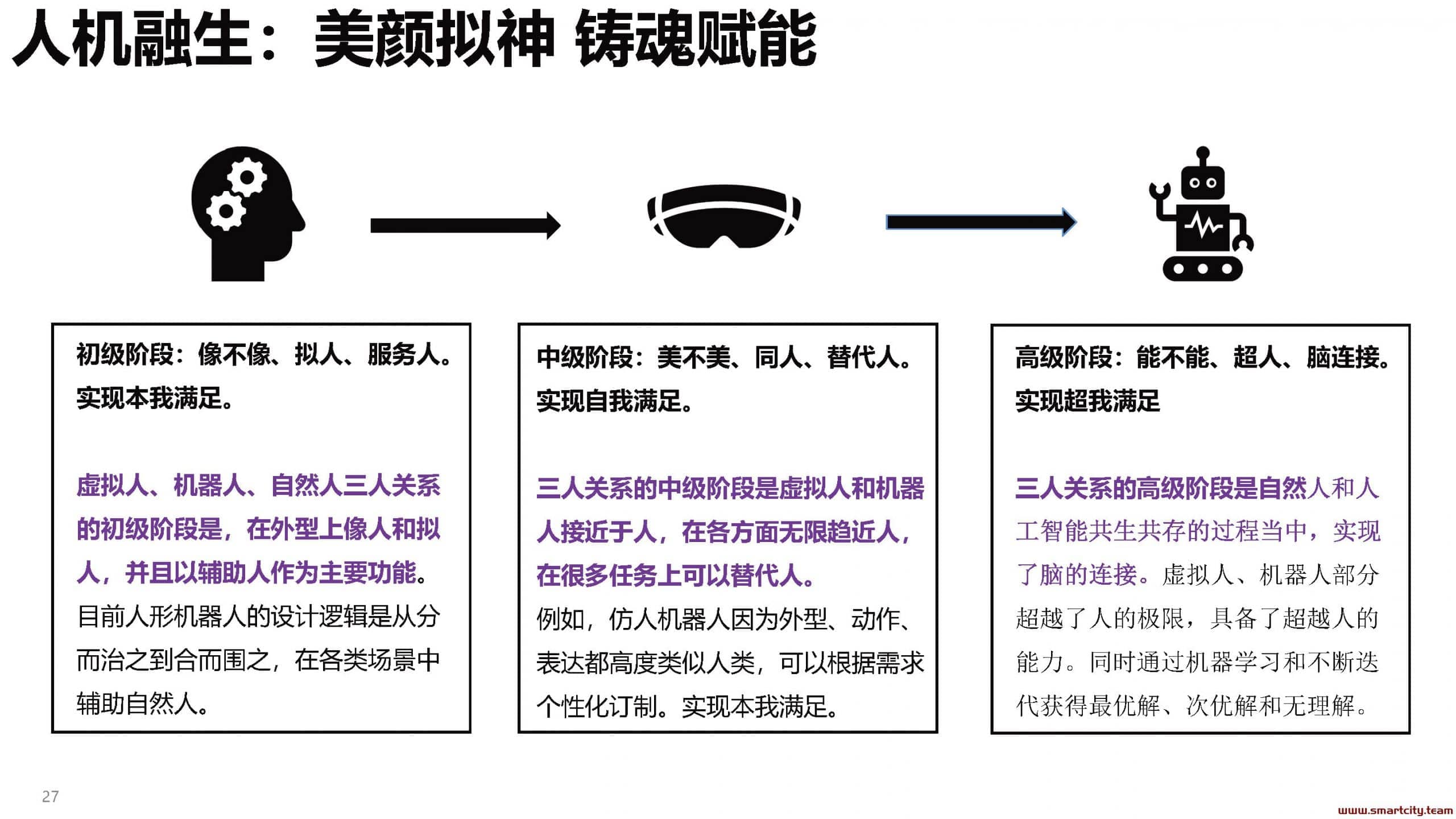 人机融生：美颜拟神 铸魂赋能

初级阶段：像不像、拟人、服务人。实现本我满足。

虚拟人、机器人、自然人三人关系的初级阶段是，在外型上像人和拟人，并且以辅助人作为主要功能。目前人形机器人的设计逻辑是从分而治之到合而围之，在各类场景中辅助自然人。

中级阶段：美不美、同人、替代人。实现自我满足。

三人关系的中级阶段是虚拟人和机器人接近于人，在各方面无限趋近人，在很多任务上可以替代人。例如，仿人机器人因为外型、动作、表达都高度类似人类，可以根据需求个性化订制。实现本我满足。

高级阶段：能不能、超人、脑连接。实现超我满足

三人关系的高级阶段是自然人和人工智能共生共存的过程当中，实现了脑的连接。虚拟人、机器人部分超越了人的极限，具备了超越人的能力。同时通过机器学习和不断迭代获得最优解、次优解和无理解。

27

www.smartcity.team